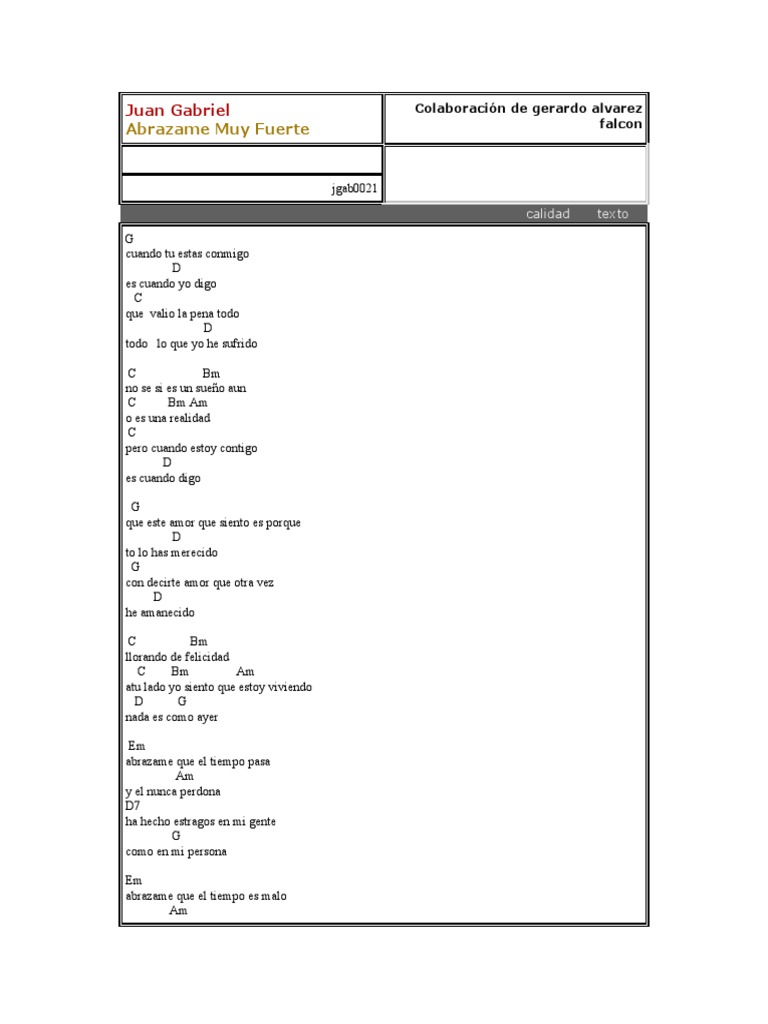 Juan Gabriel
Abrazame Muy Fuerte

Colaboración de gerardo alvarez falcon

jgab0021

calidad texto

G
cuando tu estas conmigo
D
es cuando yo digo
C
que valio la pena todo
D
todo lo que yo he sufrido

C Bm
no se si es un sueño aun
C Bm Am
o es una realidad
C
pero cuando estoy contigo
D
es cuando digo

G
que este amor que siento es porque
D
to lo has merecido
G
con decirte amor que otra vez
D
he amanecido

C Bm
llorando de felicidad
C Bm Am
atu lado yo siento que estoy viviendo
D G
nada es como ayer

Em
abrazame que el tiempo pasa
Am
y el nunca perdona
D7
ha hecho estragos en mi gente
G
como en mi persona

Em
abrazame que el tiempo es malo
Am